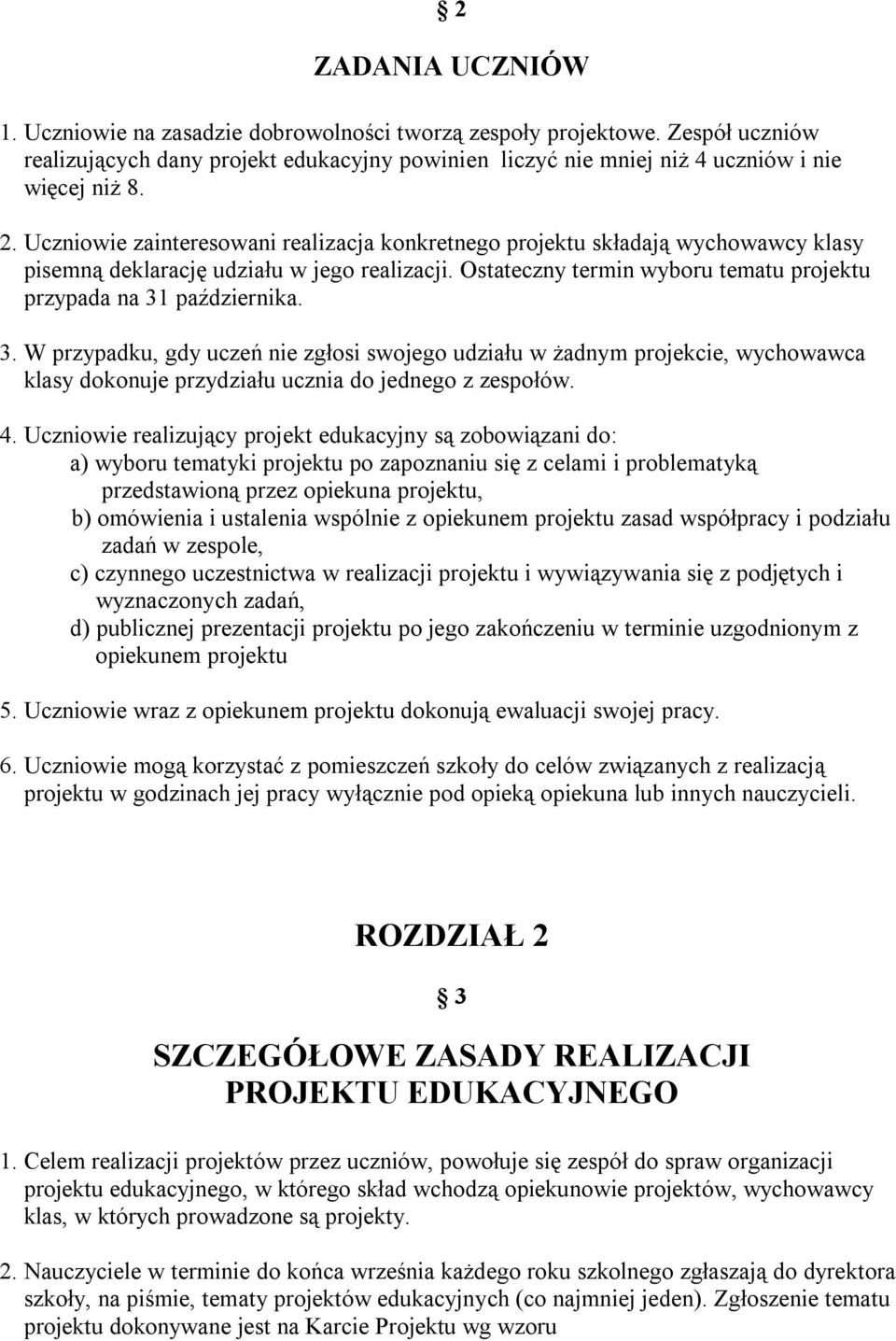 § 2

ZADANIA UCZNIÓW

1. Uczniowie na zasadzie dobrowolności tworzą zespoły projektowe. Zespół uczniów realizujących dany projekt edukacyjny powinien liczyć nie mniej niż 4 uczniów i nie więcej niż 8.

2. Uczniowie zainteresowani realizacja konkretnego projektu składają wychowawcy klasy pisemną deklarację udziału w jego realizacji. Ostateczny termin wyboru tematu projektu przypada na 31 października.

3. W przypadku, gdy uczeń nie zgłosi swojego udziału w żadnym projekcie, wychowawca klasy dokonuje przydziału ucznia do jednego z zespołów.

4. Uczniowie realizujący projekt edukacyjny są zobowiązani do:
a) wyboru tematyki projektu po zapoznaniu się z celami i problematyką przedstawioną przez opiekuna projektu,
b) omówienia i ustalenia wspólnie z opiekunem projektu zasad współpracy i podziału zadań w zespole,
c) czynnego uczestnictwa w realizacji projektu i wywiązywania się z podjętych i wyznaczonych zadań,
d) publicznej prezentacji projektu po jego zakończeniu w terminie uzgodnionym z opiekunem projektu

5. Uczniowie wraz z opiekunem projektu dokonują ewaluacji swojej pracy.

6. Uczniowie mogą korzystać z pomieszczeń szkoły do celów związanych z realizacją projektu w godzinach jej pracy wyłącznie pod opieką opiekuna lub innych nauczycieli.

ROZDZIAŁ 2

§ 3

SZCZEGÓŁOWE ZASADY REALIZACJI PROJEKTU EDUKACYJNEGO

1. Celem realizacji projektów przez uczniów, powołuje się zespół do spraw organizacji projektu edukacyjnego, w którego skład wchodzą opiekunowie projektów, wychowawcy klas, w których prowadzone są projekty.

2. Nauczyciele w terminie do końca września każdego roku szkolnego zgłaszają do dyrektora szkoły, na piśmie, tematy projektów edukacyjnych (co najmniej jeden). Zgłoszenie tematu projektu dokonywane jest na Karcie Projektu wg wzoru